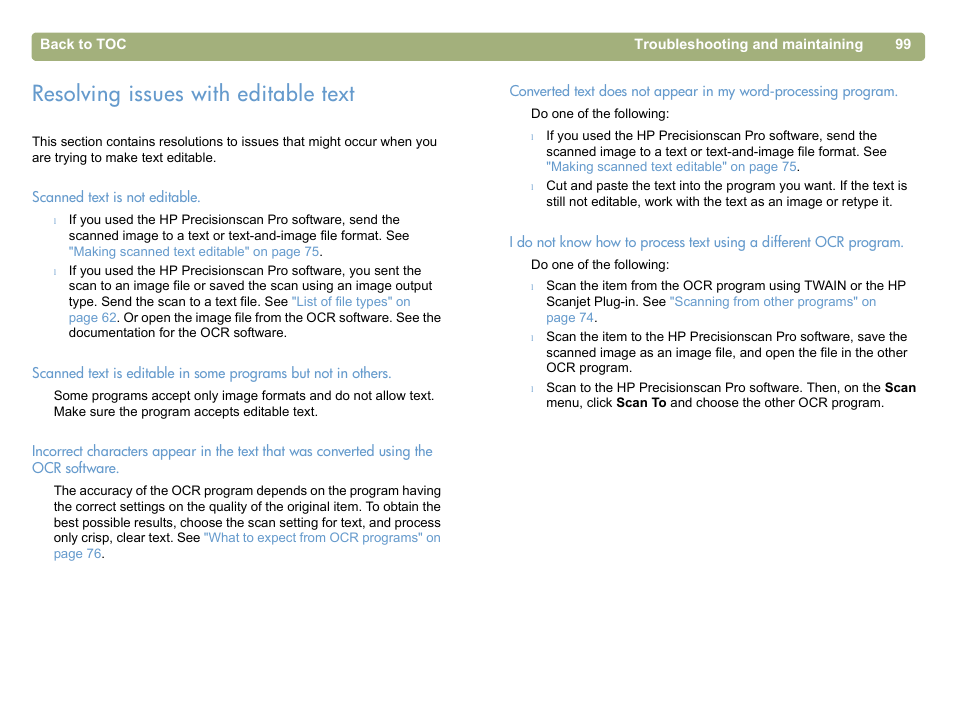 Back to TOC Troubleshooting and maintaining 99

Resolving issues with editable text

This section contains resolutions to issues that might occur when you are trying to make text editable.

Scanned text is not editable.

l If you used the HP Precisionscan Pro software, send the scanned image to a text or text-and-image file format. See "Making scanned text editable" on page 75.

l If you used the HP Precisionscan Pro software, you sent the scan to an image file or saved the scan using an image output type. Send the scan to a text file. See "List of file types" on page 62. Or open the image file from the OCR software. See the documentation for the OCR software.

Scanned text is editable in some programs but not in others.

Some programs accept only image formats and do not allow text. Make sure the program accepts editable text.

Incorrect characters appear in the text that was converted using the OCR software.

The accuracy of the OCR program depends on the program having the correct settings on the quality of the original item. To obtain the best possible results, choose the scan setting for text, and process only crisp, clear text. See "What to expect from OCR programs" on page 76.

Converted text does not appear in my word-processing program.

Do one of the following:

l If you used the HP Precisionscan Pro software, send the scanned image to a text or text-and-image file format. See "Making scanned text editable" on page 75.

l Cut and paste the text into the program you want. If the text is still not editable, work with the text as an image or retype it.

I do not know how to process text using a different OCR program.

Do one of the following:

l Scan the item from the OCR program using TWAIN or the HP Scanjet Plug-in. See "Scanning from other programs" on page 74.

l Scan the item to the HP Precisionscan Pro software, save the scanned image as an image file, and open the file in the other OCR program.

l Scan to the HP Precisionscan Pro software. Then, on the Scan menu, click Scan To and choose the other OCR program.